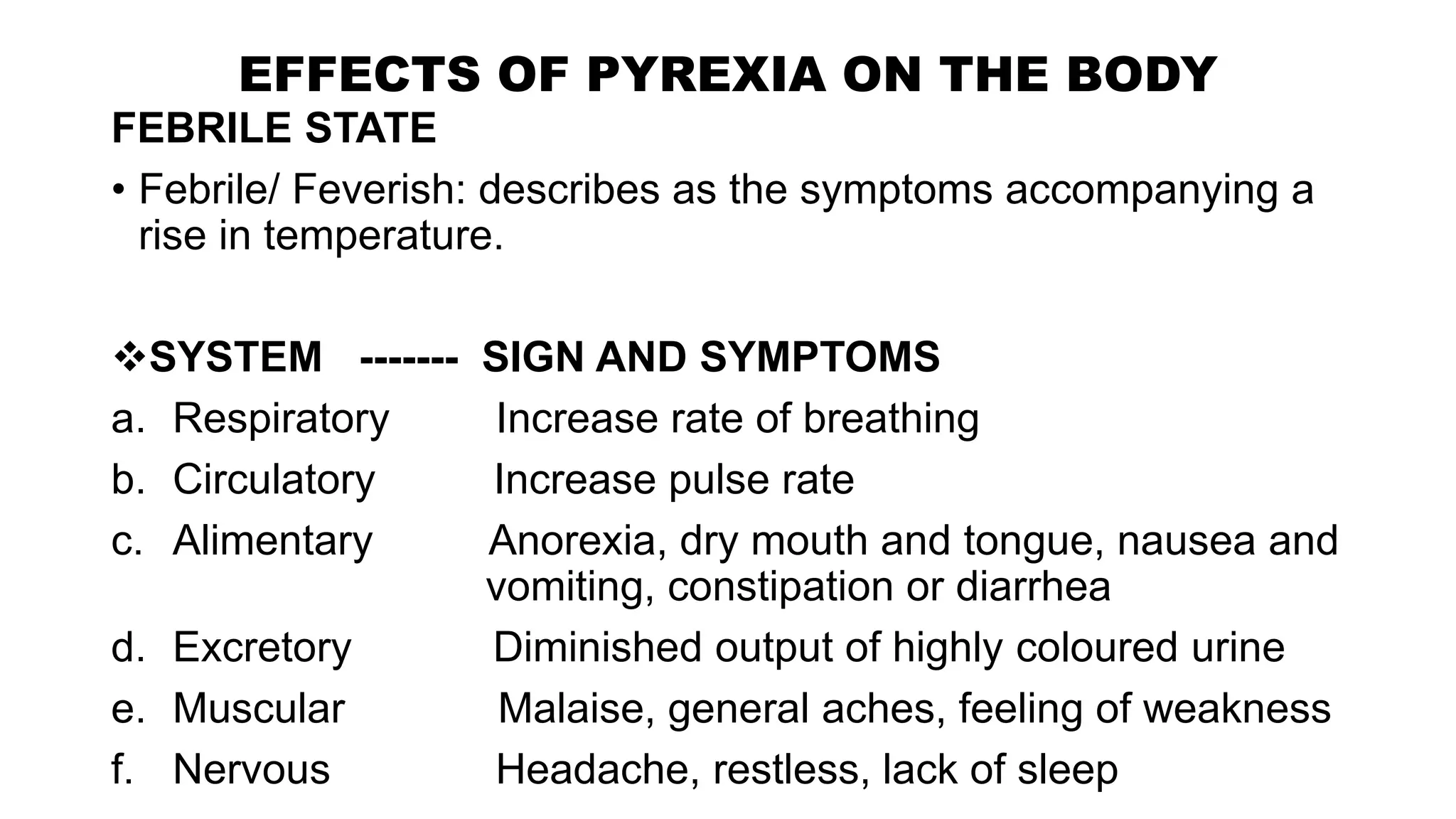 EFFECTS OF PYREXIA ON THE BODY

FEBRILE STATE

• Febrile/ Feverish: describes as the symptoms accompanying a rise in temperature.

❖SYSTEM ------- SIGN AND SYMPTOMS

a. Respiratory Increase rate of breathing

b. Circulatory Increase pulse rate

c. Alimentary Anorexia, dry mouth and tongue, nausea and vomiting, constipation or diarrhea

d. Excretory Diminished output of highly coloured urine

e. Muscular Malaise, general aches, feeling of weakness

f. Nervous Headache, restless, lack of sleep